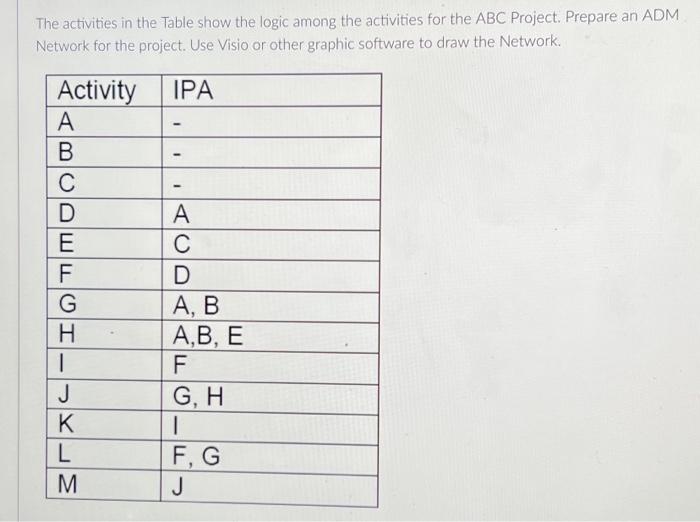 The activities in the Table show the logic among the activities for the ABC Project. Prepare an ADM Network for the project. Use Visio or other graphic software to draw the Network.

| Activity | IPA |
|---|---|
| A | - |
| B | - |
| C | - |
| D | A |
| E | C |
| F | D |
| G | A, B |
| H | A,B, E |
| I | F |
| J | G, H |
| K | I |
| L | F, G |
| M | J |